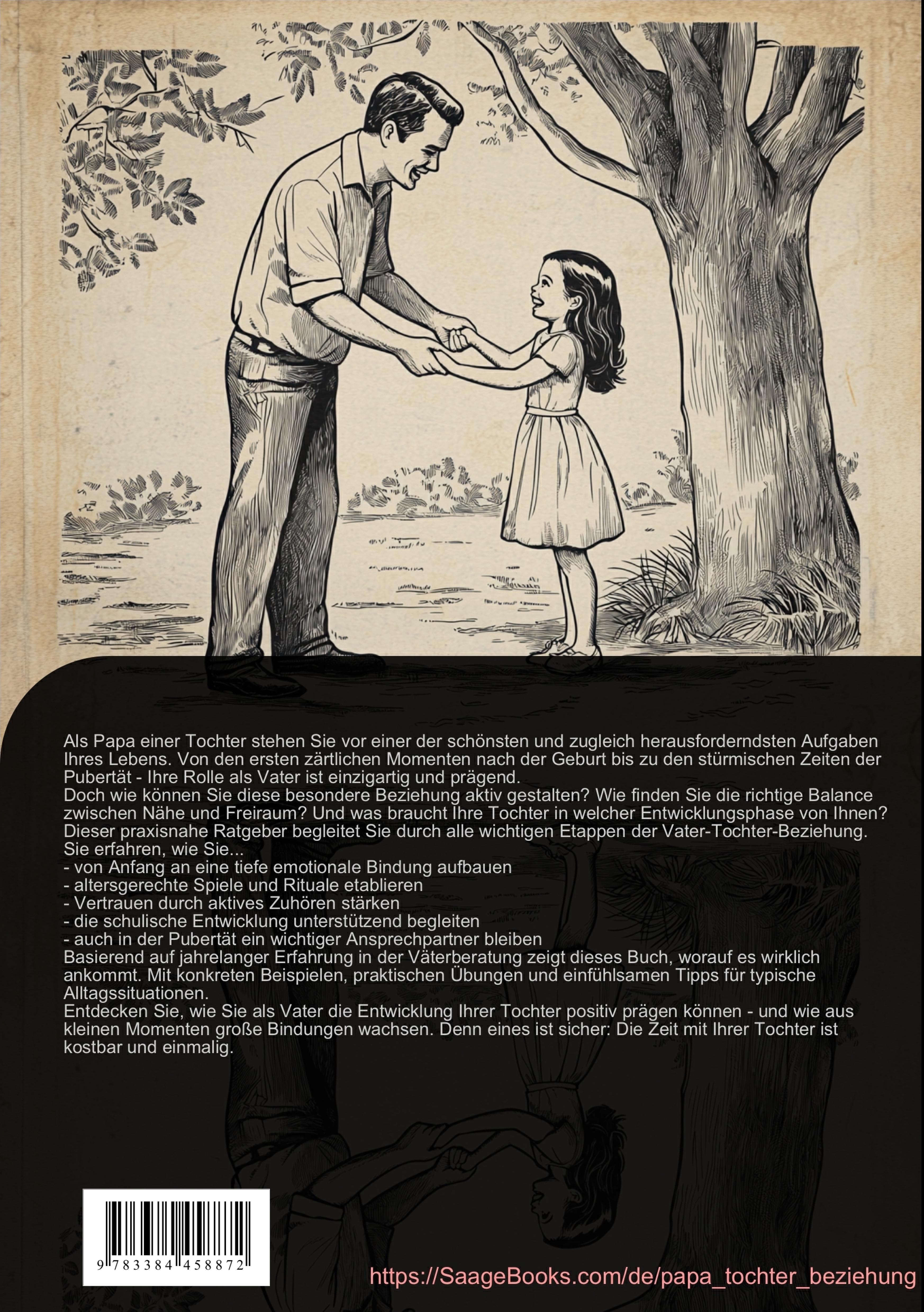 Als Papa einer Tochter stehen Sie vor einer der schönsten und zugleich herausforderndsten Aufgaben Ihres Lebens. Von den ersten zärtlichen Momenten nach der Geburt bis zu den stürmischen Zeiten der Pubertät - Ihre Rolle als Vater ist einzigartig und prägend.
Doch wie können Sie diese besondere Beziehung aktiv gestalten? Wie finden Sie die richtige Balance zwischen Nähe und Freiraum? Und was braucht Ihre Tochter in welcher Entwicklungsphase von Ihnen?
Dieser praxisnahe Ratgeber begleitet Sie durch alle wichtigen Etappen der Vater-Tochter-Beziehung. Sie erfahren, wie Sie...
- von Anfang an eine tiefe emotionale Bindung aufbauen
- altersgerechte Spiele und Rituale etablieren
- Vertrauen durch aktives Zuhören stärken
- die schulische Entwicklung unterstützend begleiten
- auch in der Pubertät ein wichtiger Ansprechpartner bleiben
Basierend auf jahrelanger Erfahrung in der Väterberatung zeigt dieses Buch, worauf es wirklich ankommt. Mit konkreten Beispielen, praktischen Übungen und einfühlsamen Tipps für typische Alltagssituationen.
Entdecken Sie, wie Sie als Vater die Entwicklung Ihrer Tochter positiv prägen können - und wie aus kleinen Momenten große Bindungen wachsen. Denn eines ist sicher: Die Zeit mit Ihrer Tochter ist kostbar und einmalig.

9 783384 458872

https://SaageBooks.com/de/papa_tochter_beziehung